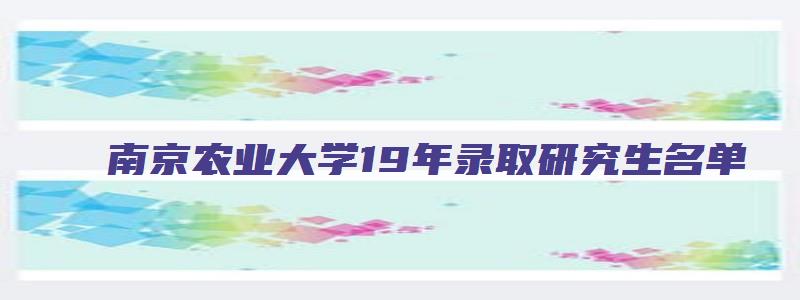 南京农业大学19年录取研究生名单